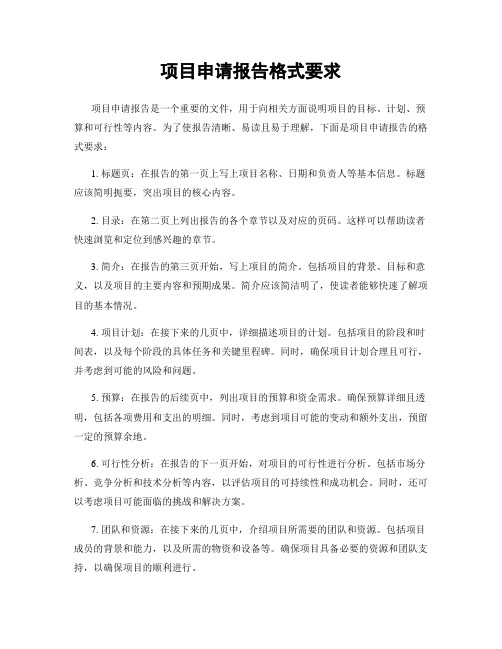 项目申请报告格式要求

项目申请报告是一个重要的文件，用于向相关方面说明项目的目标、计划、预算和可行性等内容。为了使报告清晰、易读且易于理解，下面是项目申请报告的格式要求：

1. 标题页：在报告的第一页上写上项目名称、日期和负责人等基本信息。标题应该简明扼要，突出项目的核心内容。

2. 目录：在第二页上列出报告的各个章节以及对应的页码。这样可以帮助读者快速浏览和定位到感兴趣的章节。

3. 简介：在报告的第三页开始，写上项目的简介。包括项目的背景、目标和意义，以及项目的主要内容和预期成果。简介应该简洁明了，使读者能够快速了解项目的基本情况。

4. 项目计划：在接下来的几页中，详细描述项目的计划。包括项目的阶段和时间表，以及每个阶段的具体任务和关键里程碑。同时，确保项目计划合理且可行，并考虑到可能的风险和问题。

5. 预算：在报告的后续页中，列出项目的预算和资金需求。确保预算详细且透明，包括各项费用和支出的明细。同时，考虑到项目可能的变动和额外支出，预留一定的预算余地。

6. 可行性分析：在报告的下一页开始，对项目的可行性进行分析。包括市场分析、竞争分析和技术分析等内容，以评估项目的可持续性和成功机会。同时，还可以考虑项目可能面临的挑战和解决方案。

7. 团队和资源：在接下来的几页中，介绍项目所需要的团队和资源。包括项目成员的背景和能力，以及所需的物资和设备等。确保项目具备必要的资源和团队支持，以确保项目的顺利进行。